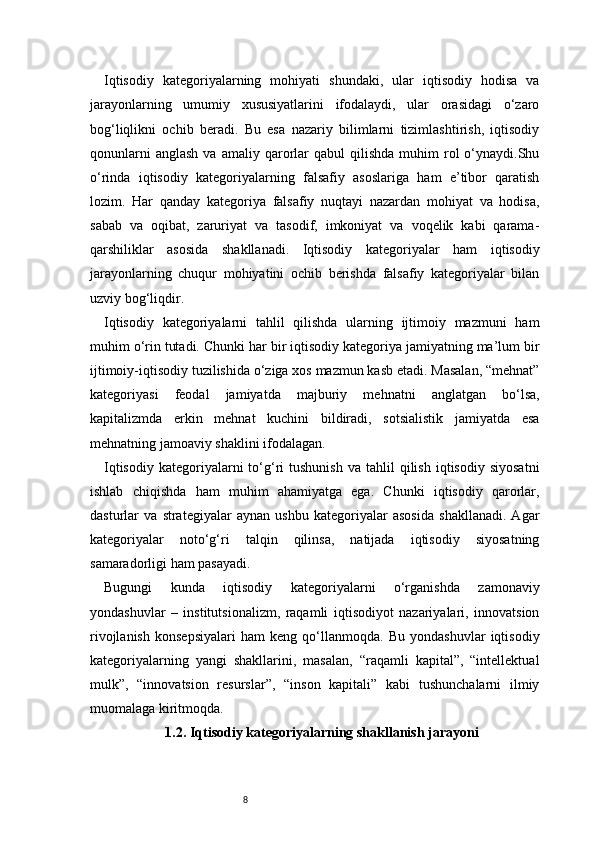 Iqtisodiy kategoriyalarning mohiyati shundaki, ular iqtisodiy hodisa va jarayonlarning umumiy xususiyatlarini ifodalaydi, ular orasidagi o‘zaro bog‘liqlikni ochib beradi. Bu esa nazariy bilimlarni tizimlashtirish, iqtisodiy qonunlarni anglash va amaliy qarorlar qabul qilishda muhim rol o‘ynaydi.Shu o‘rinda iqtisodiy kategoriyalarning falsafiy asoslariga ham e’tibor qaratish lozim. Har qanday kategoriya falsafiy nuqtayi nazardan mohiyat va hodisa, sabab va oqibat, zaruriyat va tasodif, imkoniyat va voqelik kabi qarama-qarshiliklar asosida shakllanadi. Iqtisodiy kategoriyalar ham iqtisodiy jarayonlarning chuqur mohiyatini ochib berishda falsafiy kategoriyalar bilan uzviy bog‘liqdir.

Iqtisodiy kategoriyalarni tahlil qilishda ularning ijtimoiy mazmuni ham muhim o‘rin tutadi. Chunki har bir iqtisodiy kategoriya jamiyatning ma’lum bir ijtimoiy-iqtisodiy tuzilishida o‘ziga xos mazmun kasb etadi. Masalan, “mehnat” kategoriyasi feodal jamiyatda majburiy mehnatni anglatgan bo‘lsa, kapitalizmda erkin mehnat kuchini bildiradi, sotsialistik jamiyatda esa mehnatning jamoaviy shaklini ifodalagan.

Iqtisodiy kategoriyalarni to‘g‘ri tushunish va tahlil qilish iqtisodiy siyosatni ishlab chiqishda ham muhim ahamiyatga ega. Chunki iqtisodiy qarorlar, dasturlar va strategiyalar aynan ushbu kategoriyalar asosida shakllanadi. Agar kategoriyalar noto‘g‘ri talqin qilinsa, natijada iqtisodiy siyosatning samaradorligi ham pasayadi.

Bugungi kunda iqtisodiy kategoriyalarni o‘rganishda zamonaviy yondashuvlar – institutsionalizm, raqamli iqtisodiyot nazariyalari, innovatsion rivojlanish konsepsiyalari ham keng qo‘llanmoqda. Bu yondashuvlar iqtisodiy kategoriyalarning yangi shakllarini, masalan, “raqamli kapital”, “intellektual mulk”, “innovatsion resurslar”, “inson kapitali” kabi tushunchalarni ilmiy muomalaga kiritmoqda.

1.2. Iqtisodiy kategoriyalarning shakllanish jarayoni

8